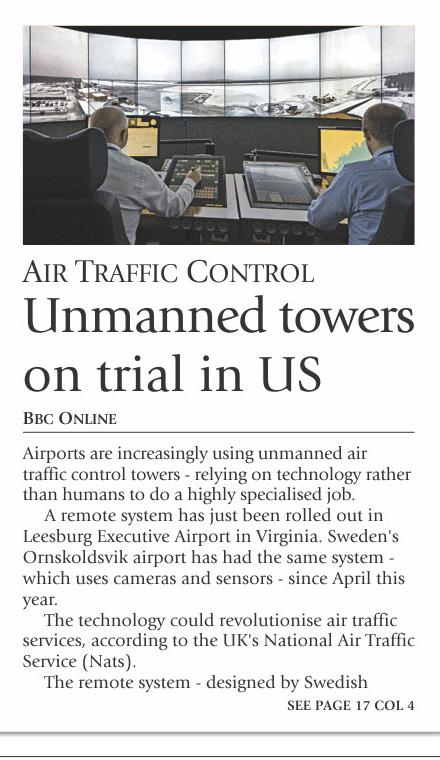 AIR TRAFFIC CONTROL

Unmanned towers on trial in US

BBC ONLINE

Airports are increasingly using unmanned air traffic control towers - relying on technology rather than humans to do a highly specialised job.

A remote system has just been rolled out in Leesburg Executive Airport in Virginia. Sweden's Ornskoldsvik airport has had the same system - which uses cameras and sensors - since April this year.

The technology could revolutionise air traffic services, according to the UK's National Air Traffic Service (Nats).

The remote system - designed by Swedish

SEE PAGE 17 COL 4